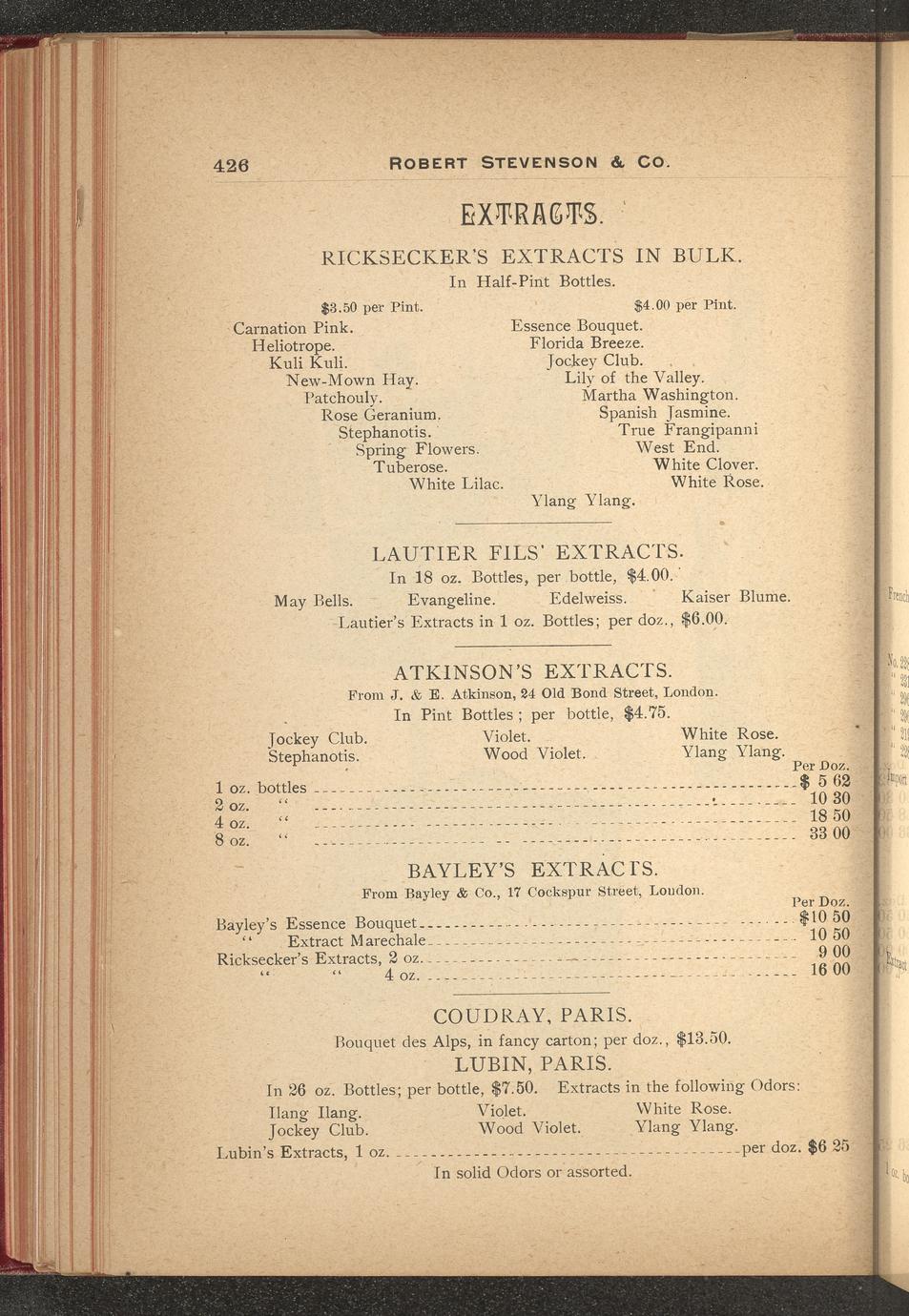 426 ROBERT STEVENSON & CO.

EXTRACTS.

RICKSECKER'S EXTRACTS IN BULK.

In Half-Pint Bottles.

\$3.50 per Pint.

Carnation Pink.
Heliotrope.
Kuli Kuli.
New-Mown Hay.
Patchouly.
Rose Geranium.
Stephanotis.
Spring Flowers.
Tuberose.
White Lilac.

\$4.00 per Pint.

Essence Bouquet.
Florida Breeze.
Jockey Club.
Lily of the Valley.
Martha Washington.
Spanish Jasmine.
True Frangipanni
West End.
White Clover.
White Rose.
Ylang Ylang.

LAUTIER FILS' EXTRACTS.

In 18 oz. Bottles, per bottle, \$4.00.

May Bells. Evangeline. Edelweiss. Kaiser Blume.

Lautier's Extracts in 1 oz. Bottles; per doz., \$6.00.

ATKINSON'S EXTRACTS.

From J. & E. Atkinson, 24 Old Bond Street, London.

In Pint Bottles; per bottle, \$4.75.

Jockey Club. Violet. White Rose.
Stephanotis. Wood Violet. Ylang Ylang.

| | Per Doz. |
|---|---|
| 1 oz. bottles | \$ 5 62 |
| 2 oz. " | 10 30 |
| 4 oz. " | 18 50 |
| 8 oz. " | 33 00 |

BAYLEY'S EXTRACTS.

From Bayley & Co., 17 Cockspur Street, London.

| | Per Doz. |
|---|---|
| Bayley's Essence Bouquet | \$10 50 |
| " Extract Marechale | 10 50 |
| Ricksecker's Extracts, 2 oz. | 9 00 |
| " " 4 oz. | 16 00 |

COUDRAY, PARIS.

Bouquet des Alps, in fancy carton; per doz., \$13.50.

LUBIN, PARIS.

In 26 oz. Bottles; per bottle, \$7.50. Extracts in the following Odors:

Ilang Ilang. Violet. White Rose.
Jockey Club. Wood Violet. Ylang Ylang.

Lubin's Extracts, 1 oz. per doz. \$6 25

In solid Odors or assorted.